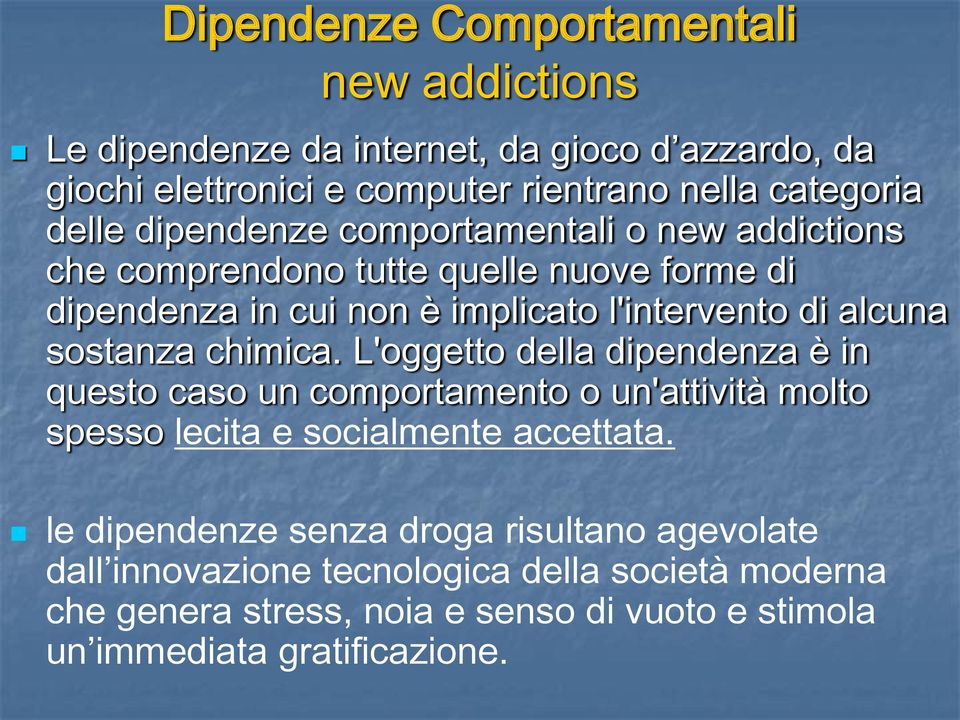 Dipendenze Comportamentali
new addictions

Le dipendenze da internet, da gioco d’azzardo, da giochi elettronici e computer rientrano nella categoria delle dipendenze comportamentali o new addictions che comprendono tutte quelle nuove forme di dipendenza in cui non è implicato l'intervento di alcuna sostanza chimica. L'oggetto della dipendenza è in questo caso un comportamento o un'attività molto spesso lecita e socialmente accettata.

le dipendenze senza droga risultano agevolate dall’innovazione tecnologica della società moderna che genera stress, noia e senso di vuoto e stimola un’immediata gratificazione.